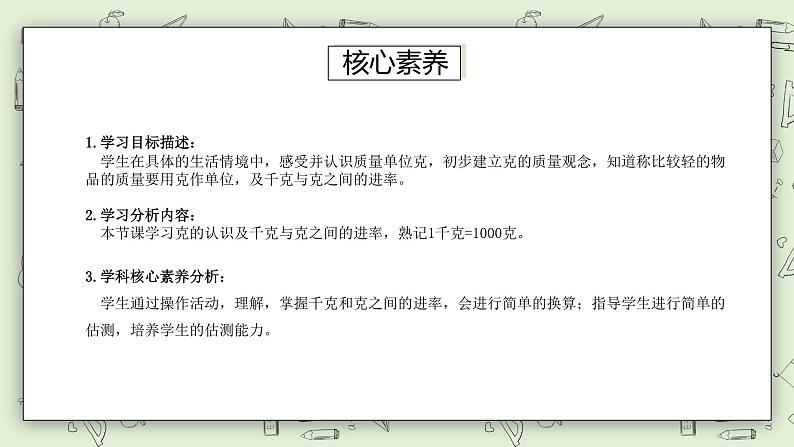 核心素养

1.学习目标描述：
学生在具体的生活情境中，感受并认识质量单位克，初步建立克的质量观念，知道称比较轻的物品的质量要用克作单位，及千克与克之间的进率。

2.学习分析内容：
本节课学习克的认识及千克与克之间的进率，熟记1千克=1000克。

3.学科核心素养分析：
学生通过操作活动，理解，掌握千克和克之间的进率，会进行简单的换算；指导学生进行简单的估测，培养学生的估测能力。